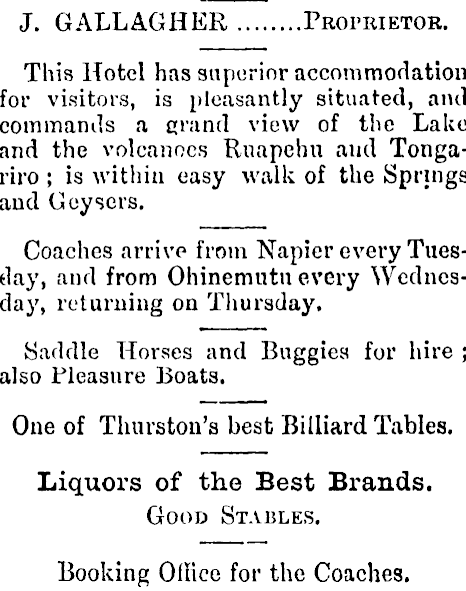 J. GALLAGHER ........PROPRIETOR.

This Hotel has superior accommodation for visitors, is pleasantly situated, and commands a grand view of the Lake and the volcanoes Ruapehu and Tongariro; is within easy walk of the Springs and Geysers.

Coaches arrive from Napier every Tuesday, and from Ohinemutu every Wednesday, returning on Thursday.

Saddle Horses and Buggies for hire; also Pleasure Boats.

One of Thurston's best Billiard Tables.

Liquors of the Best Brands.

GOOD STABLES.

Booking Office for the Coaches.